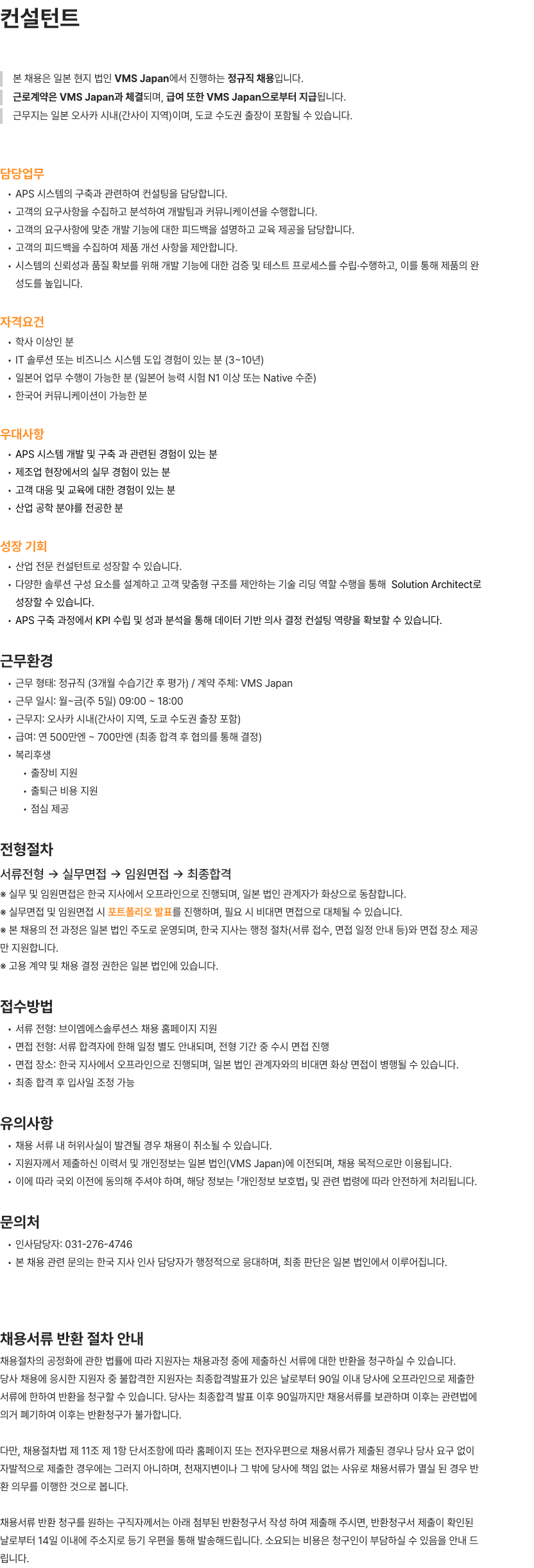 컨설턴트

본 채용은 일본 현지 법인 VMS Japan에서 진행하는 정규직 채용입니다.
근로계약은 VMS Japan과 체결되며, 급여 또한 VMS Japan으로부터 지급됩니다.
근무지는 일본 오사카 시내(간사이 지역)이며, 도쿄 수도권 출장이 포함될 수 있습니다.

담당업무
• APS 시스템의 구축과 관련하여 컨설팅을 담당합니다.
• 고객의 요구사항을 수집하고 분석하여 개발팀과 커뮤니케이션을 수행합니다.
• 고객의 요구사항에 맞춘 개발 기능에 대한 피드백을 설명하고 교육 제공을 담당합니다.
• 고객의 피드백을 수집하여 제품 개선 사항을 제안합니다.
• 시스템의 신뢰성과 품질 확보를 위해 개발 기능에 대한 검증 및 테스트 프로세스를 수립·수행하고, 이를 통해 제품의 완성도를 높입니다.

자격요건
• 학사 이상인 분
• IT 솔루션 또는 비즈니스 시스템 도입 경험이 있는 분 (3~10년)
• 일본어 업무 수행이 가능한 분 (일본어 능력 시험 N1 이상 또는 Native 수준)
• 한국어 커뮤니케이션이 가능한 분

우대사항
• APS 시스템 개발 및 구축 과 관련된 경험이 있는 분
• 제조업 현장에서의 실무 경험이 있는 분
• 고객 대응 및 교육에 대한 경험이 있는 분
• 산업 공학 분야를 전공한 분

성장 기회
• 산업 전문 컨설턴트로 성장할 수 있습니다.
• 다양한 솔루션 구성 요소를 설계하고 고객 맞춤형 구조를 제안하는 기술 리딩 역할 수행을 통해 Solution Architect로 성장할 수 있습니다.
• APS 구축 과정에서 KPI 수립 및 성과 분석을 통해 데이터 기반 의사 결정 컨설팅 역량을 확보할 수 있습니다.

근무환경
• 근무 형태: 정규직 (3개월 수습기간 후 평가) / 계약 주체: VMS Japan
• 근무 일시: 월~금(주 5일) 09:00 ~ 18:00
• 근무지: 오사카 시내(간사이 지역, 도쿄 수도권 출장 포함)
• 급여: 연 500만엔 ~ 700만엔 (최종 합격 후 협의를 통해 결정)
• 복리후생
• 출장비 지원
• 출퇴근 비용 지원
• 점심 제공

전형절차
서류전형 → 실무면접 → 임원면접 → 최종합격
※ 실무 및 임원면접은 한국 지사에서 오프라인으로 진행되며, 일본 법인 관계자가 화상으로 동참합니다.
※ 실무면접 및 임원면접 시 포트폴리오 발표를 진행하며, 필요 시 비대면 면접으로 대체될 수 있습니다.
※ 본 채용의 전 과정은 일본 법인 주도로 운영되며, 한국 지사는 행정 절차(서류 접수, 면접 일정 안내 등)와 면접 장소 제공만 지원합니다.
※ 고용 계약 및 채용 결정 권한은 일본 법인에 있습니다.

접수방법
• 서류 전형: 브이엠에스솔루션스 채용 홈페이지 지원
• 면접 전형: 서류 합격자에 한해 일정 별도 안내되며, 전형 기간 중 수시 면접 진행
• 면접 장소: 한국 지사에서 오프라인으로 진행되며, 일본 법인 관계자와의 비대면 화상 면접이 병행될 수 있습니다.
• 최종 합격 후 입사일 조정 가능

유의사항
• 채용 서류 내 허위사실이 발견될 경우 채용이 취소될 수 있습니다.
• 지원자께서 제출하신 이력서 및 개인정보는 일본 법인(VMS Japan)에 이전되며, 채용 목적으로만 이용됩니다.
• 이에 따라 국외 이전에 동의해 주셔야 하며, 해당 정보는 「개인정보 보호법」 및 관련 법령에 따라 안전하게 처리됩니다.

문의처
• 인사담당자: 031-276-4746
• 본 채용 관련 문의는 한국 지사 인사 담당자가 행정적으로 응대하며, 최종 판단은 일본 법인에서 이루어집니다.

채용서류 반환 절차 안내
채용절차의 공정화에 관한 법률에 따라 지원자는 채용과정 중에 제출하신 서류에 대한 반환을 청구하실 수 있습니다.
당사 채용에 응시한 지원자 중 불합격한 지원자는 최종합격발표가 있은 날로부터 90일 이내 당사에 오프라인으로 제출한 서류에 한하여 반환을 청구할 수 있습니다. 당사는 최종합격 발표 이후 90일까지만 채용서류를 보관하며 이후는 관련법에 의거 폐기하여 이후는 반환청구가 불가합니다.

다만, 채용절차법 제 11조 제 1항 단서조항에 따라 홈페이지 또는 전자우편으로 채용서류가 제출된 경우나 당사 요구 없이 자발적으로 제출한 경우에는 그러지 아니하며, 천재지변이나 그 밖에 당사에 책임 없는 사유로 채용서류가 멸실 된 경우 반환 의무를 이행한 것으로 봅니다.

채용서류 반환 청구를 원하는 구직자께서는 아래 첨부된 반환청구서 작성 하여 제출해 주시면, 반환청구서 제출이 확인된 날로부터 14일 이내에 주소지로 등기 우편을 통해 발송해드립니다. 소요되는 비용은 청구인이 부담하실 수 있음을 안내 드립니다.